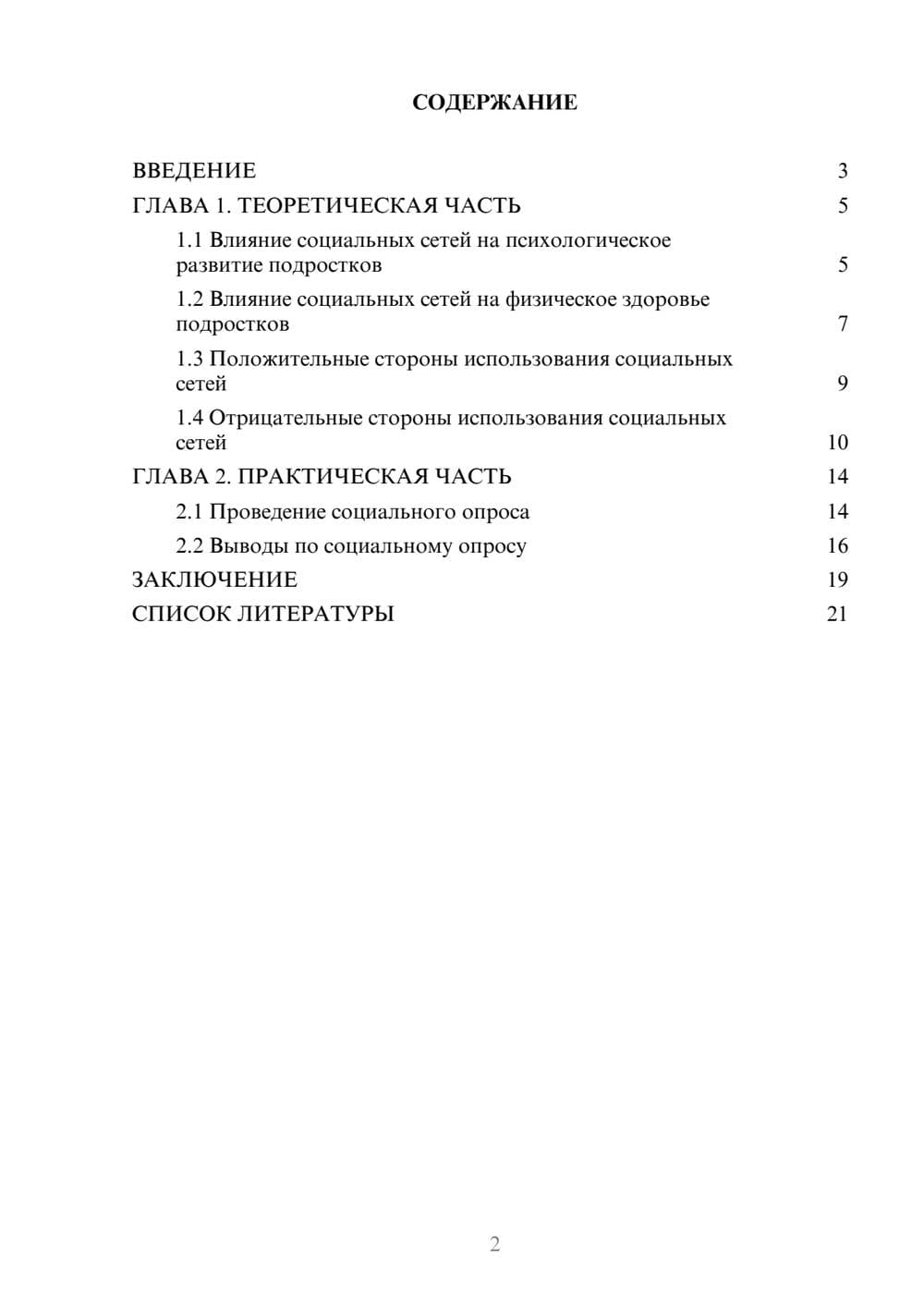 СОДЕРЖАНИЕ

ВВЕДЕНИЕ 3
ГЛАВА 1. ТЕОРЕТИЧЕСКАЯ ЧАСТЬ 5
1.1 Влияние социальных сетей на психологическое развитие подростков 5
1.2 Влияние социальных сетей на физическое здоровье подростков 7
1.3 Положительные стороны использования социальных сетей 9
1.4 Отрицательные стороны использования социальных сетей 10
ГЛАВА 2. ПРАКТИЧЕСКАЯ ЧАСТЬ 14
2.1 Проведение социального опроса 14
2.2 Выводы по социальному опросу 16
ЗАКЛЮЧЕНИЕ 19
СПИСОК ЛИТЕРАТУРЫ 21

2